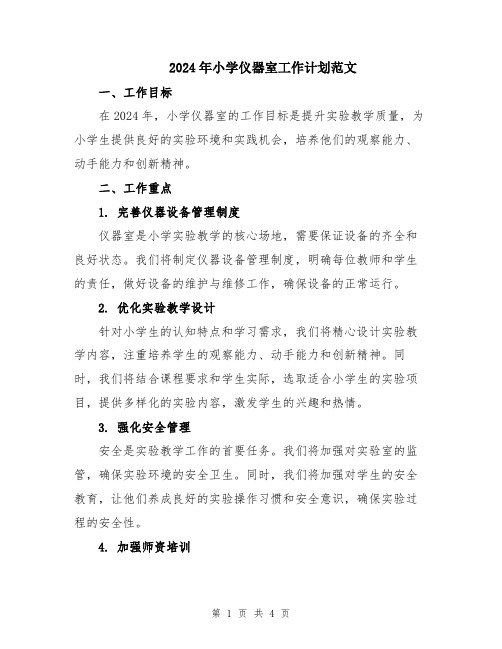 2024年小学仪器室工作计划范文

一、工作目标

在2024年，小学仪器室的工作目标是提升实验教学质量，为小学生提供良好的实验环境和实践机会，培养他们的观察能力、动手能力和创新精神。

二、工作重点

1. 完善仪器设备管理制度

仪器室是小学实验教学的核心场地，需要保证设备的齐全和良好状态。我们将制定仪器设备管理制度，明确每位教师和学生的责任，做好设备的维护与维修工作，确保设备的正常运行。

2. 优化实验教学设计

针对小学生的认知特点和学习需求，我们将精心设计实验教学内容，注重培养学生的观察能力、动手能力和创新精神。同时，我们将结合课程要求和学生实际，选取适合小学生的实验项目，提供多样化的实验内容，激发学生的兴趣和热情。

3. 强化安全管理

安全是实验教学工作的首要任务。我们将加强对实验室的监管，确保实验环境的安全卫生。同时，我们将加强对学生的安全教育，让他们养成良好的实验操作习惯和安全意识，确保实验过程的安全性。

4. 加强师资培训

第 1 页 共 4 页